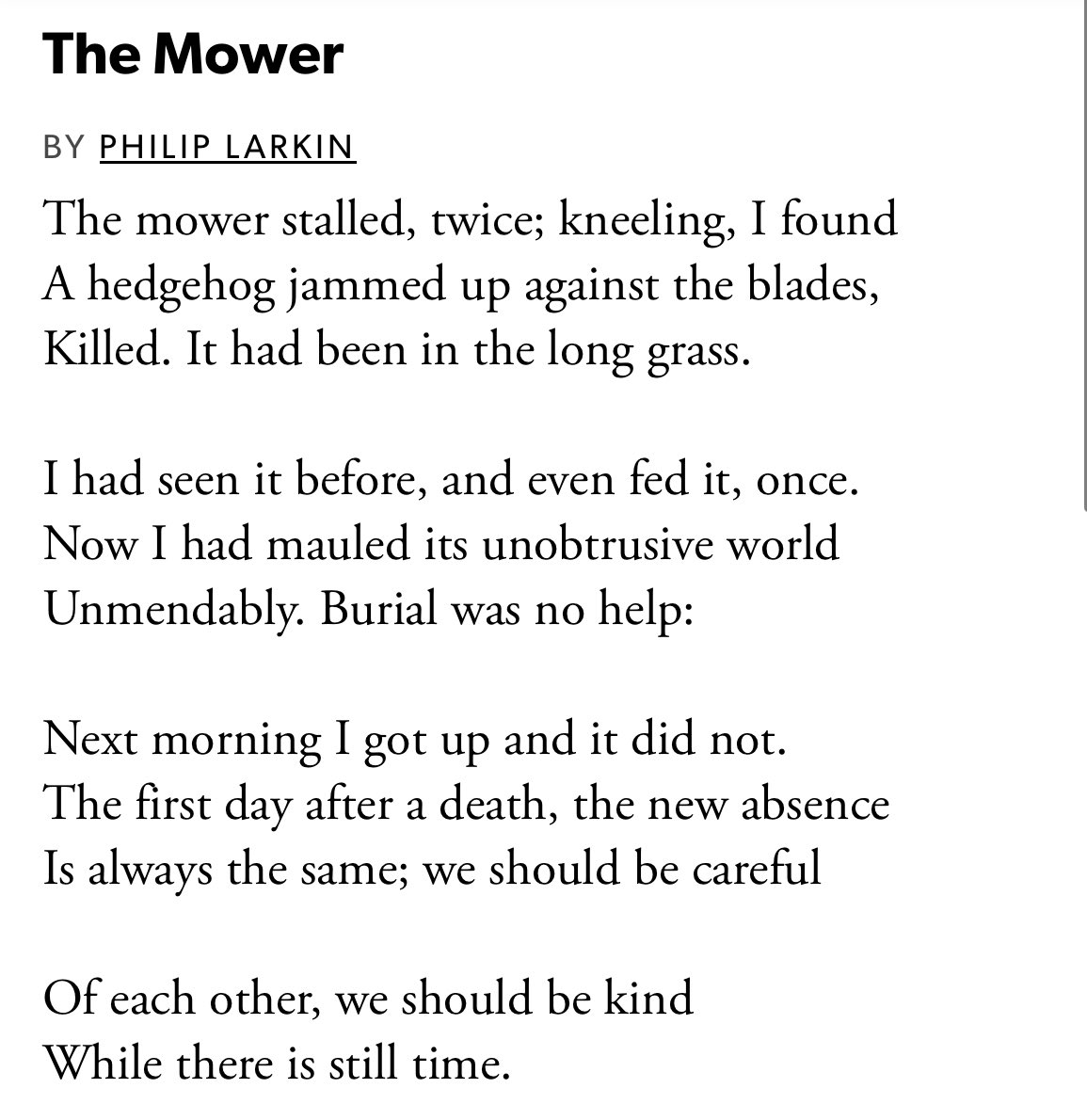 The Mower

BY PHILIP LARKIN

The mower stalled, twice; kneeling, I found
A hedgehog jammed up against the blades,
Killed. It had been in the long grass.

I had seen it before, and even fed it, once.
Now I had mauled its unobtrusive world
Unmendably. Burial was no help:

Next morning I got up and it did not.
The first day after a death, the new absence
Is always the same; we should be careful

Of each other, we should be kind
While there is still time.